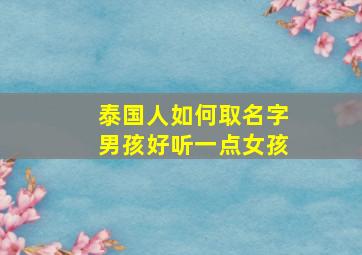 泰国人如何取名字
男孩好听一点女孩